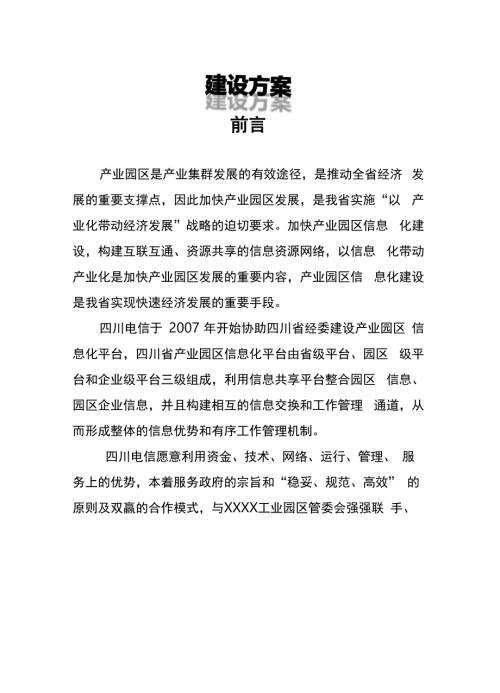 建设方案

建设方案

前言

产业园区是产业集群发展的有效途径，是推动全省经济 发展的重要支撑点，因此加快产业园区发展，是我省实施“以 产业化带动经济发展”战略的迫切要求。加快产业园区信息 化建设，构建互联互通、资源共享的信息资源网络，以信息 化带动产业化是加快产业园区发展的重要内容，产业园区信 息化建设是我省实现快速经济发展的重要手段。

四川电信于 2007 年开始协助四川省经委建设产业园区 信息化平台，四川省产业园区信息化平台由省级平台、园区 级平台和企业级平台三级组成，利用信息共享平台整合园区 信息、园区企业信息，并且构建相互的信息交换和工作管理 通道，从而形成整体的信息优势和有序工作管理机制。

四川电信愿意利用资金、技术、网络、运行、管理、 服务上的优势，本着服务政府的宗旨和“稳妥、规范、高效” 的原则及双赢的合作模式，与XXXX工业园区管委会强强联 手、